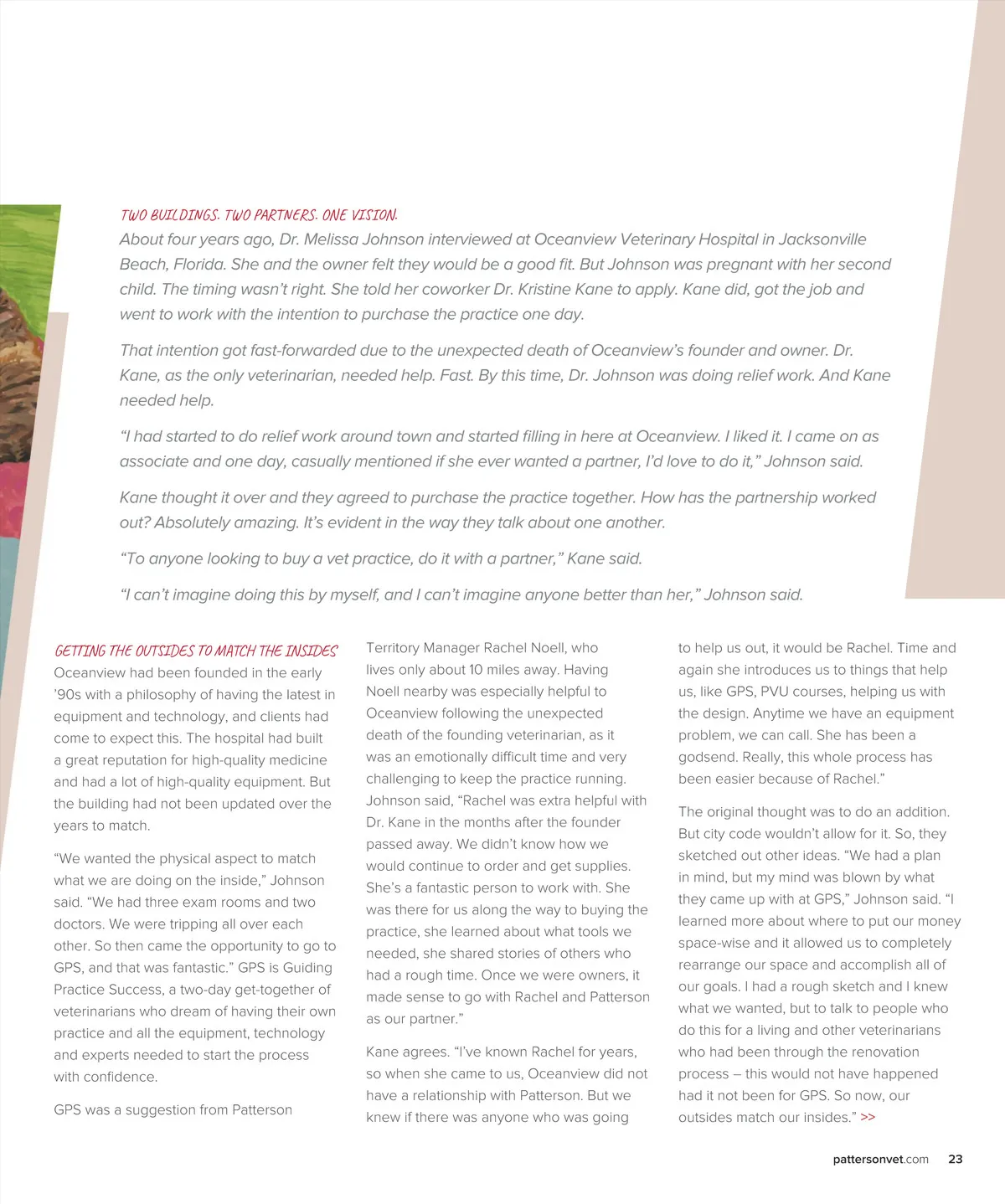 TWO BUILDINGS. TWO PARTNERS. ONE VISION.
About four years ago, Dr. Melissa Johnson interviewed at Oceanview Veterinary Hospital in Jacksonville Beach, Florida. She and the owner felt they would be a good fit. But Johnson was pregnant with her second child. The timing wasn't right. She told her coworker Dr. Kristine Kane to apply. Kane did, got the job and went to work with the intention to purchase the practice one day.

That intention got fast-forwarded due to the unexpected death of Oceanview's founder and owner. Dr. Kane, as the only veterinarian, needed help. Fast. By this time, Dr. Johnson was doing relief work. And Kane needed help.

"I had started to do relief work around town and started filling in here at Oceanview. I liked it. I came on as associate and one day, casually mentioned if she ever wanted a partner, I'd love to do it," Johnson said.

Kane thought it over and they agreed to purchase the practice together. How has the partnership worked out? Absolutely amazing. It's evident in the way they talk about one another.

"To anyone looking to buy a vet practice, do it with a partner," Kane said.

"I can't imagine doing this by myself, and I can't imagine anyone better than her," Johnson said.

GETTING THE OUTSIDES TO MATCH THE INSIDES
Oceanview had been founded in the early '90s with a philosophy of having the latest in equipment and technology, and clients had come to expect this. The hospital had built a great reputation for high-quality medicine and had a lot of high-quality equipment. But the building had not been updated over the years to match.

"We wanted the physical aspect to match what we are doing on the inside," Johnson said. "We had three exam rooms and two doctors. We were tripping all over each other. So then came the opportunity to go to GPS, and that was fantastic." GPS is Guiding Practice Success, a two-day get-together of veterinarians who dream of having their own practice and all the equipment, technology and experts needed to start the process with confidence.

GPS was a suggestion from Patterson Territory Manager Rachel Noell, who lives only about 10 miles away. Having Noell nearby was especially helpful to Oceanview following the unexpected death of the founding veterinarian, as it was an emotionally difficult time and very challenging to keep the practice running. Johnson said, "Rachel was extra helpful with Dr. Kane in the months after the founder passed away. We didn't know how we would continue to order and get supplies. She's a fantastic person to work with. She was there for us along the way to buying the practice, she learned about what tools we needed, she shared stories of others who had a rough time. Once we were owners, it made sense to go with Rachel and Patterson as our partner."

Kane agrees. "I've known Rachel for years, so when she came to us, Oceanview did not have a relationship with Patterson. But we knew if there was anyone who was going to help us out, it would be Rachel. Time and again she introduces us to things that help us, like GPS, PVU courses, helping us with the design. Anytime we have an equipment problem, we can call. She has been a godsend. Really, this whole process has been easier because of Rachel."

The original thought was to do an addition. But city code wouldn't allow for it. So, they sketched out other ideas. "We had a plan in mind, but my mind was blown by what they came up with at GPS," Johnson said. "I learned more about where to put our money space-wise and it allowed us to completely rearrange our space and accomplish all of our goals. I had a rough sketch and I knew what we wanted, but to talk to people who do this for a living and other veterinarians who had been through the renovation process – this would not have happened had it not been for GPS. So now, our outsides match our insides." >>

pattersonvet.com 23